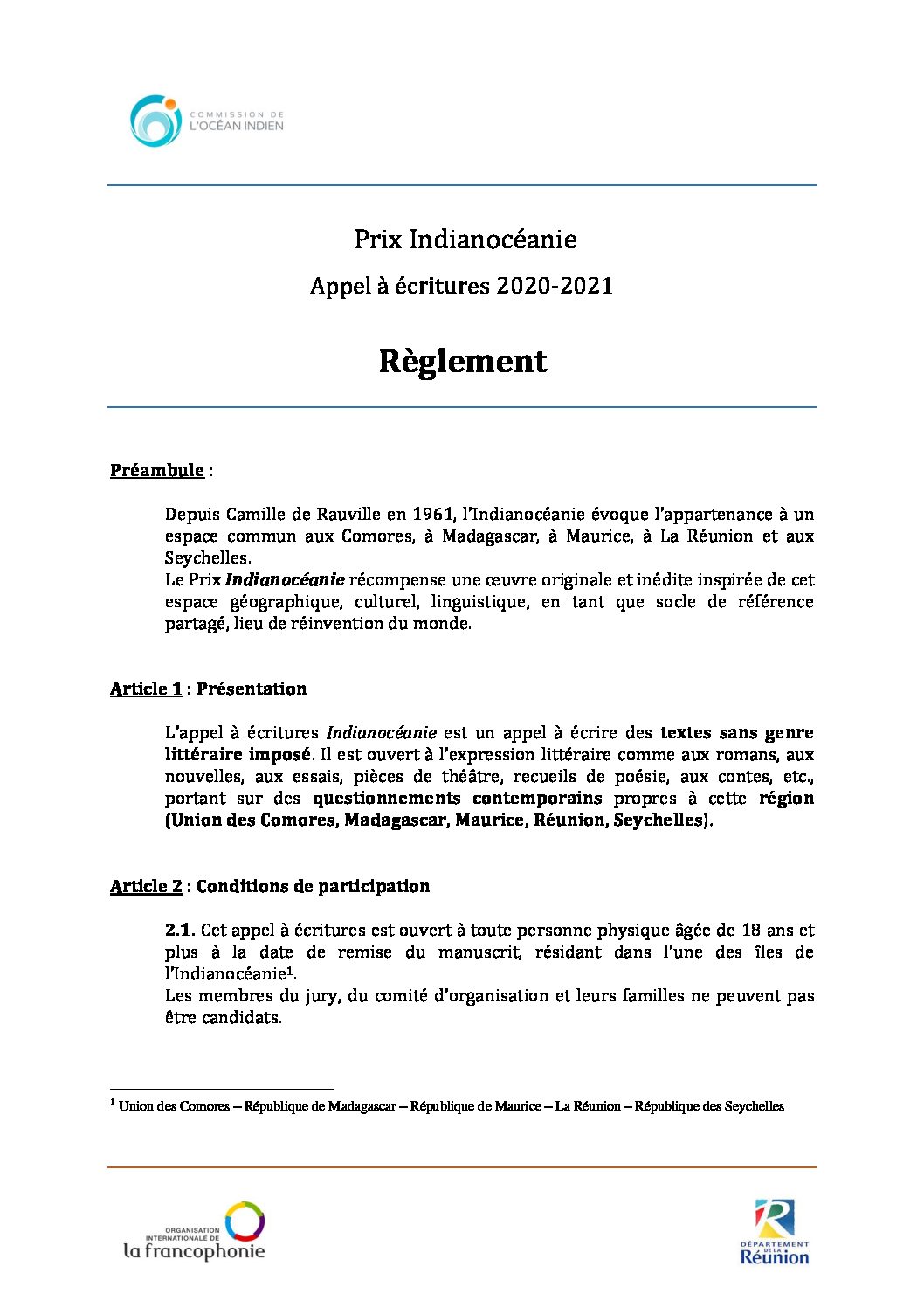 COMMISSION DE
L'OCÉAN INDIEN

Prix Indianocéanie

Appel à écritures 2020-2021

Règlement

Préambule :

Depuis Camille de Rauville en 1961, l'Indianocéanie évoque l'appartenance à un espace commun aux Comores, à Madagascar, à Maurice, à La Réunion et aux Seychelles.
Le Prix Indianocéanie récompense une œuvre originale et inédite inspirée de cet espace géographique, culturel, linguistique, en tant que socle de référence partagé, lieu de réinvention du monde.

Article 1 : Présentation

L'appel à écritures Indianocéanie est un appel à écrire des textes sans genre littéraire imposé. Il est ouvert à l'expression littéraire comme aux romans, aux nouvelles, aux essais, pièces de théâtre, recueils de poésie, aux contes, etc., portant sur des questionnements contemporains propres à cette région (Union des Comores, Madagascar, Maurice, Réunion, Seychelles).

Article 2 : Conditions de participation

2.1. Cet appel à écritures est ouvert à toute personne physique âgée de 18 ans et plus à la date de remise du manuscrit, résidant dans l'une des îles de l'Indianocéanie$^1$.
Les membres du jury, du comité d'organisation et leurs familles ne peuvent pas être candidats.

$^1$ Union des Comores – République de Madagascar – République de Maurice – La Réunion – République des Seychelles

ORGANISATION INTERNATIONALE DE
la francophonie

DÉPARTEMENT DE LA Réunion